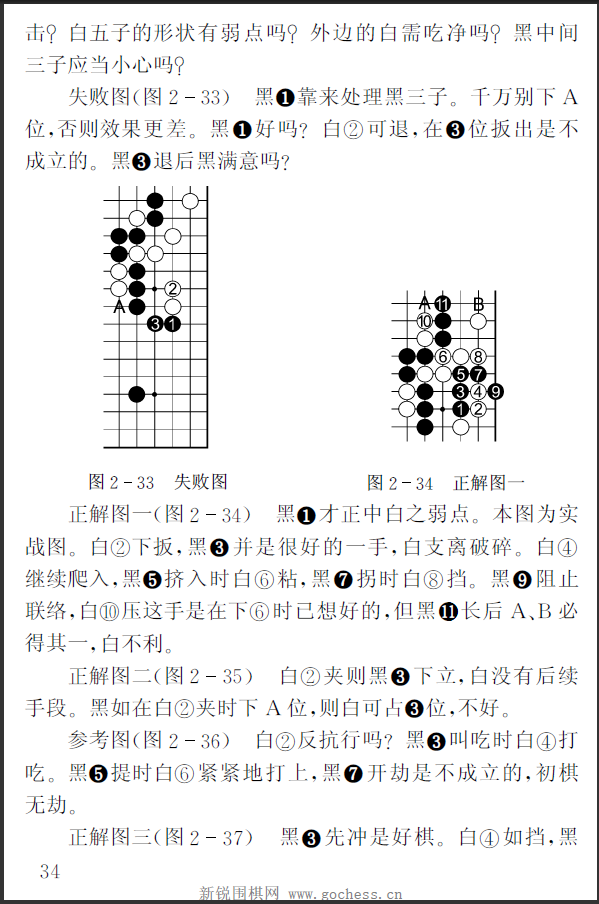 击？白五子的形状有弱点吗？外边的白需吃净吗？黑中间三子应当小心吗？

失败图(图 2－33)　黑❶靠来处理黑三子。千万别下 A 位，否则效果更差。黑❶好吗？白②可退，在❸位扳出是不成立的。黑❸退后黑满意吗？

②
A
❸❶

A ⓫ B
⑩
⑥ ⑧
❺❼
❸④❾
❶②

图 2－33　失败图

图 2－34　正解图一

正解图一(图 2－34)　黑❶才正中白之弱点。本图为实战图。白②下扳，黑❸并是很好的一手，白支离破碎。白④继续爬入，黑❺挤入时白⑥粘，黑❼拐时白⑧挡。黑❾阻止联络，白⑩压这手是在下⑥时已想好的，但黑⓫长后 A、B 必得其一，白不利。

正解图二(图 2－35)　白②夹则黑❸下立，白没有后续手段。黑如在白②夹时下 A 位，则白可占❸位，不好。

参考图(图 2－36)　白②反抗行吗？黑❸叫吃时白④打吃。黑❺提时白⑥紧紧地打上，黑❼开劫是不成立的，初棋无劫。

正解图三(图 2－37)　黑❸先冲是好棋。白④如挡，黑

34

新锐围棋网 www.gochess.cn